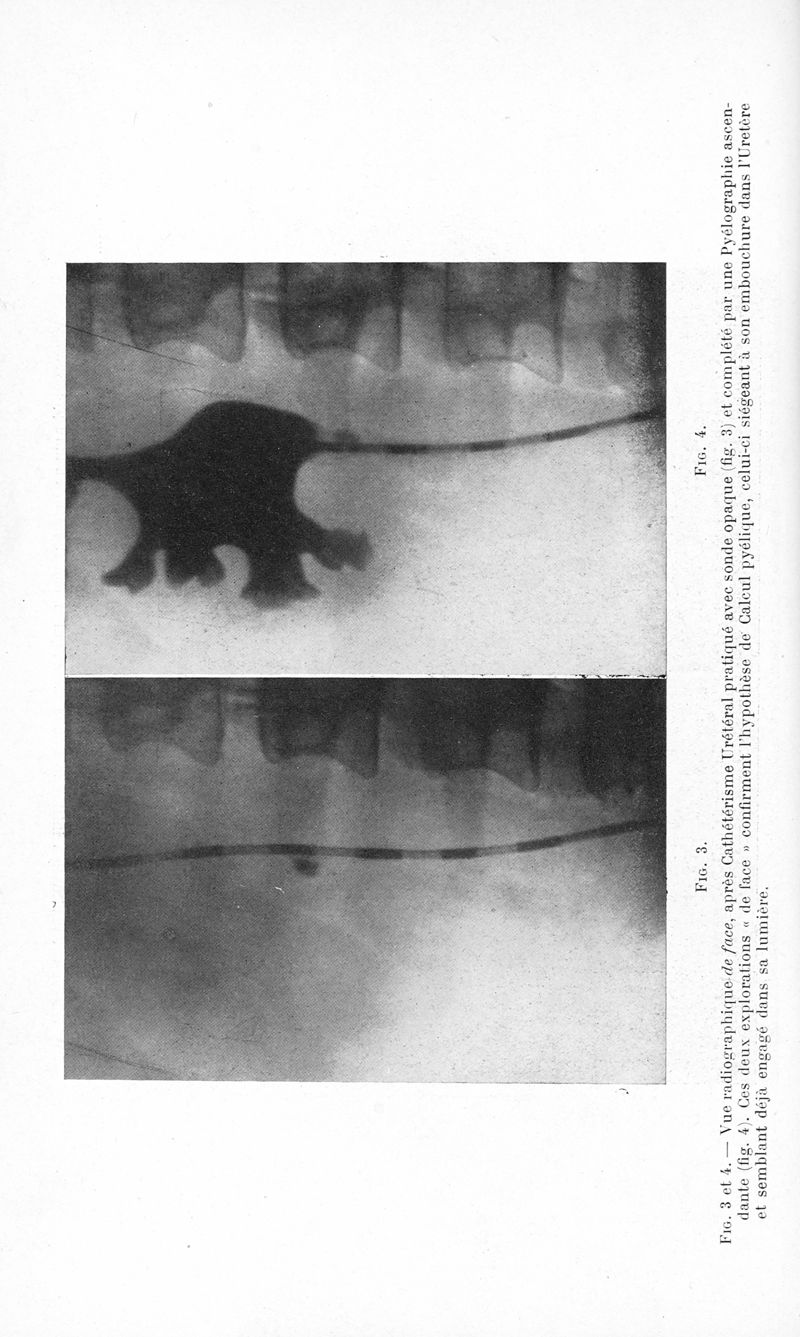 Fig. 3.

Fig. 4.

Fig. 3 et 4. — Vue radiographique de face, après Cathétérisme Urétéral pratiqué avec sonde opaque (fig. 3) et complété par une Pyélographie ascendante (fig. 4). Ces deux explorations « de face » confirment l'hypothèse de Calcul pyélique, celui-ci siégeant à son embouchure dans l'Uretère et semblant déjà engagé dans sa lumière.